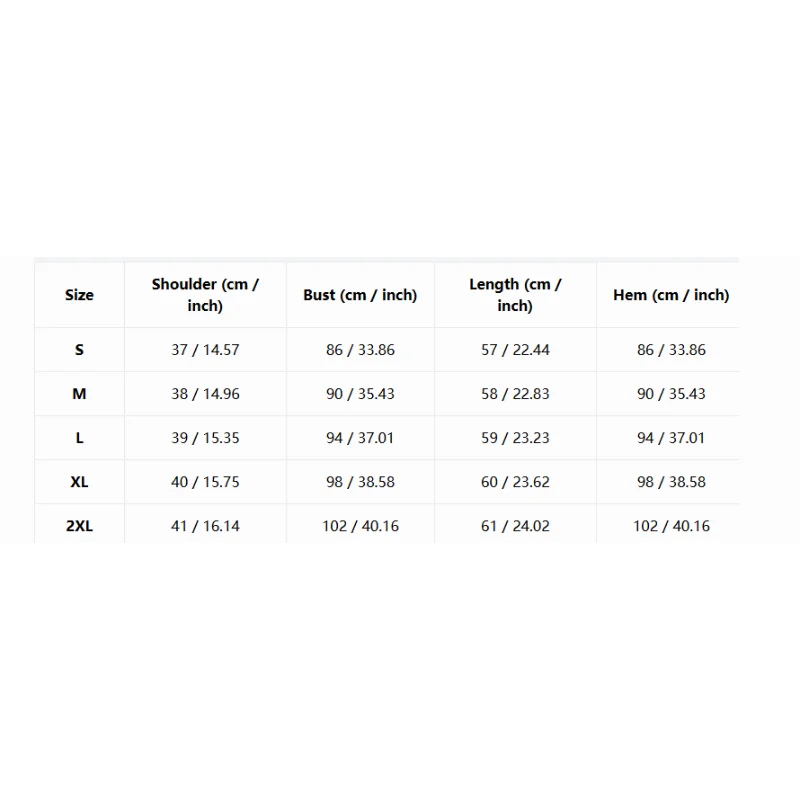 | Size | Shoulder (cm / inch) | Bust (cm / inch) | Length (cm / inch) | Hem (cm / inch) |
|---|---|---|---|---|
| S | 37 / 14.57 | 86 / 33.86 | 57 / 22.44 | 86 / 33.86 |
| M | 38 / 14.96 | 90 / 35.43 | 58 / 22.83 | 90 / 35.43 |
| L | 39 / 15.35 | 94 / 37.01 | 59 / 23.23 | 94 / 37.01 |
| XL | 40 / 15.75 | 98 / 38.58 | 60 / 23.62 | 98 / 38.58 |
| 2XL | 41 / 16.14 | 102 / 40.16 | 61 / 24.02 | 102 / 40.16 |